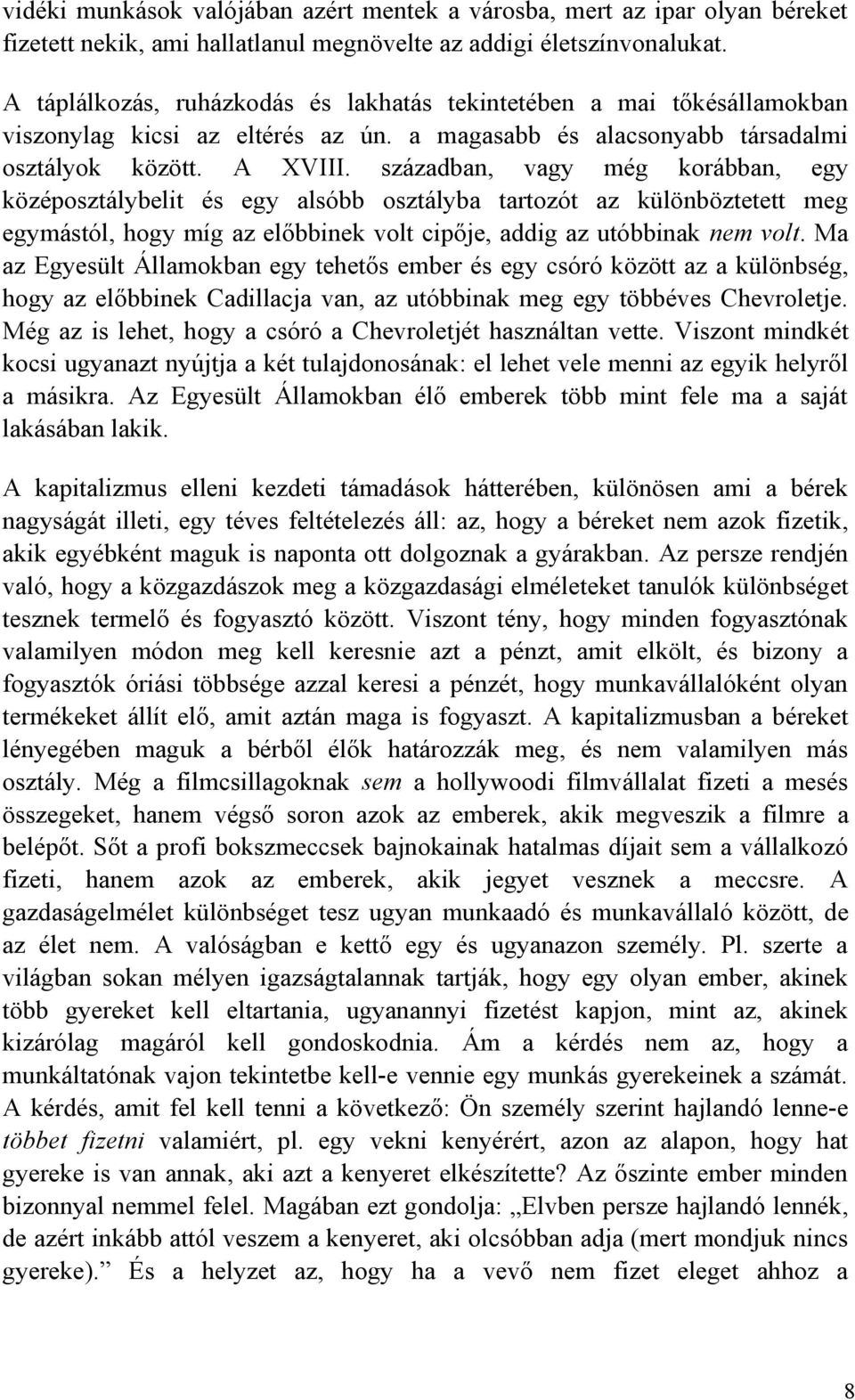 vidéki munkások valójában azért mentek a városba, mert az ipar olyan béreket fizetett nekik, ami hallatlanul megnövelte az addigi életszínvonalukat.

A táplálkozás, ruházkodás és lakhatás tekintetében a mai tőkésállamokban viszonylag kicsi az eltérés az ún. a magasabb és alacsonyabb társadalmi osztályok között. A XVIII. században, vagy még korábban, egy középosztálybelit és egy alsóbb osztályba tartozót az különböztetett meg egymástól, hogy míg az előbbinek volt cipője, addig az utóbbinak nem volt. Ma az Egyesült Államokban egy tehetős ember és egy csóró között az a különbség, hogy az előbbinek Cadillacja van, az utóbbinak meg egy többéves Chevroletje. Még az is lehet, hogy a csóró a Chevroletjét használtan vette. Viszont mindkét kocsi ugyanazt nyújtja a két tulajdonosának: el lehet vele menni az egyik helyről a másikra. Az Egyesült Államokban élő emberek több mint fele ma a saját lakásában lakik.

A kapitalizmus elleni kezdeti támadások hátterében, különösen ami a bérek nagyságát illeti, egy téves feltételezés áll: az, hogy a béreket nem azok fizetik, akik egyébként maguk is naponta ott dolgoznak a gyárakban. Az persze rendjén való, hogy a közgazdászok meg a közgazdasági elméleteket tanulók különbséget tesznek termelő és fogyasztó között. Viszont tény, hogy minden fogyasztónak valamilyen módon meg kell keresnie azt a pénzt, amit elkölt, és bizony a fogyasztók óriási többsége azzal keresi a pénzét, hogy munkavállalóként olyan termékeket állít elő, amit aztán maga is fogyaszt. A kapitalizmusban a béreket lényegében maguk a bérből élők határozzák meg, és nem valamilyen más osztály. Még a filmcsillagoknak sem a hollywoodi filmvállalat fizeti a mesés összegeket, hanem végső soron azok az emberek, akik megveszik a filmre a belépőt. Sőt a profi bokszmeccsek bajnokainak hatalmas díjait sem a vállalkozó fizeti, hanem azok az emberek, akik jegyet vesznek a meccsre. A gazdaságelmélet különbséget tesz ugyan munkaadó és munkavállaló között, de az élet nem. A valóságban e kettő egy és ugyanazon személy. Pl. szerte a világban sokan mélyen igazságtalannak tartják, hogy egy olyan ember, akinek több gyereket kell eltartania, ugyanannyi fizetést kapjon, mint az, akinek kizárólag magáról kell gondoskodnia. Ám a kérdés nem az, hogy a munkáltatónak vajon tekintetbe kell-e vennie egy munkás gyerekeinek a számát. A kérdés, amit fel kell tenni a következő: Ön személy szerint hajlandó lenne-e többet fizetni valamiért, pl. egy vekni kenyérért, azon az alapon, hogy hat gyereke is van annak, aki azt a kenyeret elkészítette? Az őszinte ember minden bizonnyal nemmel felel. Magában ezt gondolja: „Elvben persze hajlandó lennék, de azért inkább attól veszem a kenyeret, aki olcsóbban adja (mert mondjuk nincs gyereke).” És a helyzet az, hogy ha a vevő nem fizet eleget ahhoz a

8